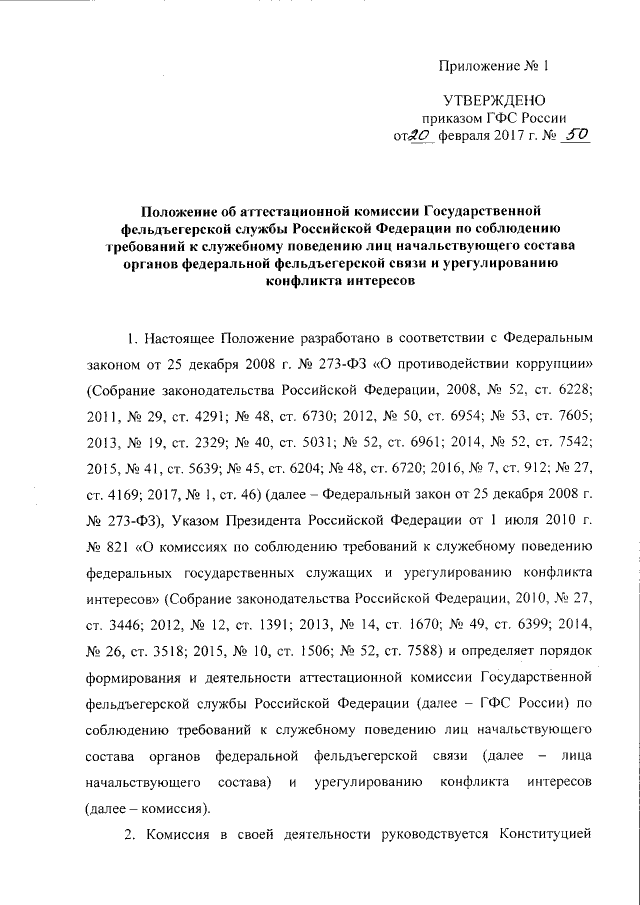 Приложение № 1

УТВЕРЖДЕНО
приказом ГФС России
от 20 февраля 2017 г. № 50

Положение об аттестационной комиссии Государственной фельдъегерской службы Российской Федерации по соблюдению требований к служебному поведению лиц начальствующего состава органов федеральной фельдъегерской связи и урегулированию конфликта интересов

1. Настоящее Положение разработано в соответствии с Федеральным законом от 25 декабря 2008 г. № 273-ФЗ «О противодействии коррупции» (Собрание законодательства Российской Федерации, 2008, № 52, ст. 6228; 2011, № 29, ст. 4291; № 48, ст. 6730; 2012, № 50, ст. 6954; № 53, ст. 7605; 2013, № 19, ст. 2329; № 40, ст. 5031; № 52, ст. 6961; 2014, № 52, ст. 7542; 2015, № 41, ст. 5639; № 45, ст. 6204; № 48, ст. 6720; 2016, № 7, ст. 912; № 27, ст. 4169; 2017, № 1, ст. 46) (далее – Федеральный закон от 25 декабря 2008 г. № 273-ФЗ), Указом Президента Российской Федерации от 1 июля 2010 г. № 821 «О комиссиях по соблюдению требований к служебному поведению федеральных государственных служащих и урегулированию конфликта интересов» (Собрание законодательства Российской Федерации, 2010, № 27, ст. 3446; 2012, № 12, ст. 1391; 2013, № 14, ст. 1670; № 49, ст. 6399; 2014, № 26, ст. 3518; 2015, № 10, ст. 1506; № 52, ст. 7588) и определяет порядок формирования и деятельности аттестационной комиссии Государственной фельдъегерской службы Российской Федерации (далее – ГФС России) по соблюдению требований к служебному поведению лиц начальствующего состава органов федеральной фельдъегерской связи (далее – лица начальствующего состава) и урегулированию конфликта интересов (далее – комиссия).

2. Комиссия в своей деятельности руководствуется Конституцией